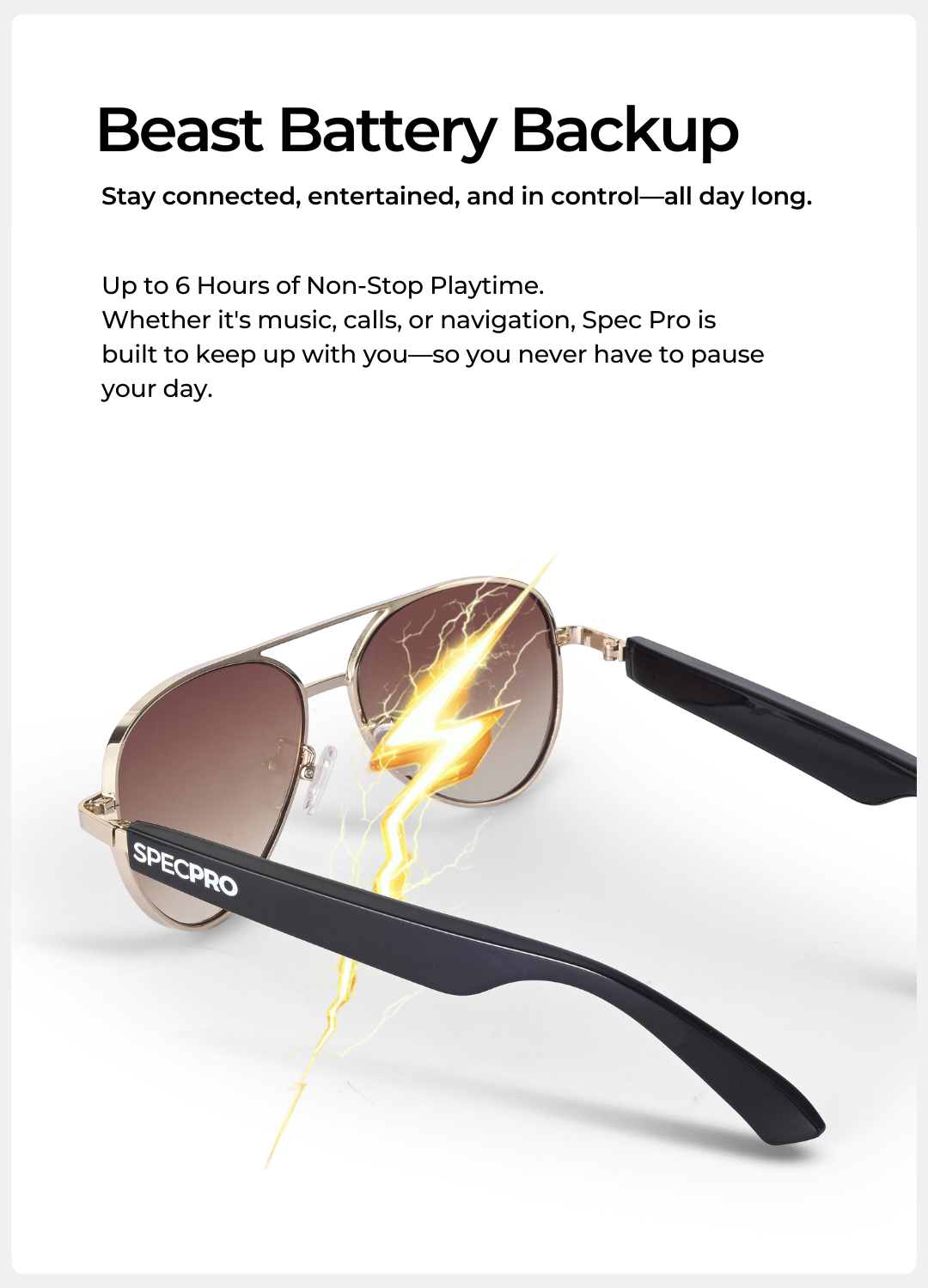 Beast Battery Backup

Stay connected, entertained, and in control—all day long.

Up to 6 Hours of Non-Stop Playtime.
Whether it's music, calls, or navigation, Spec Pro is built to keep up with you—so you never have to pause your day.

SPECPRO